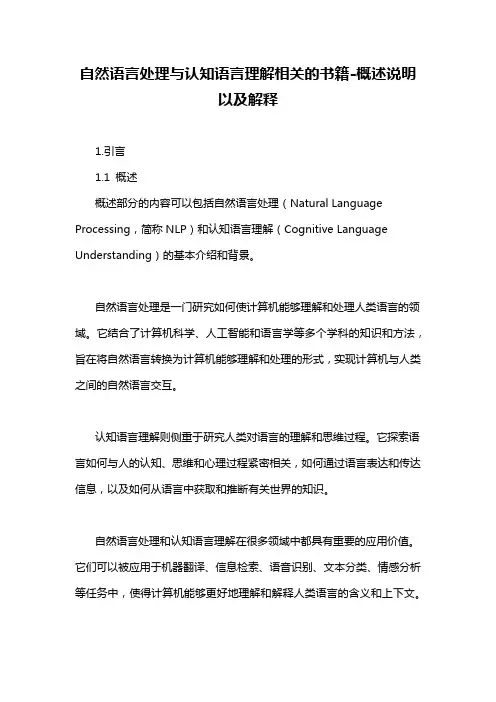 自然语言处理与认知语言理解相关的书籍-概述说明以及解释

1.引言

1.1 概述

概述部分的内容可以包括自然语言处理（Natural Language Processing，简称 NLP）和认知语言理解（Cognitive Language Understanding）的基本介绍和背景。

自然语言处理是一门研究如何使计算机能够理解和处理人类语言的领域。它结合了计算机科学、人工智能和语言学等多个学科的知识和方法，旨在将自然语言转换为计算机能够理解和处理的形式，实现计算机与人类之间的自然语言交互。

认知语言理解则侧重于研究人类对语言的理解和思维过程。它探索语言如何与人的认知、思维和心理过程紧密相关，如何通过语言表达和传达信息，以及如何从语言中获取和推断有关世界的知识。

自然语言处理和认知语言理解在很多领域中都具有重要的应用价值。它们可以被应用于机器翻译、信息检索、语音识别、文本分类、情感分析等任务中，使得计算机能够更好地理解和解释人类语言的含义和上下文。